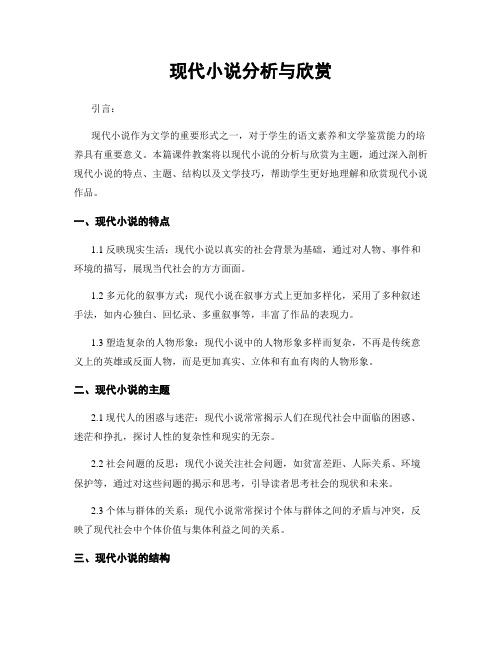 现代小说分析与欣赏

引言：

现代小说作为文学的重要形式之一，对于学生的语文素养和文学鉴赏能力的培养具有重要意义。本篇课件教案将以现代小说的分析与欣赏为主题，通过深入剖析现代小说的特点、主题、结构以及文学技巧，帮助学生更好地理解和欣赏现代小说作品。

一、现代小说的特点

1.1 反映现实生活：现代小说以真实的社会背景为基础，通过对人物、事件和环境的描写，展现当代社会的方方面面。

1.2 多元化的叙事方式：现代小说在叙事方式上更加多样化，采用了多种叙述手法，如内心独白、回忆录、多重叙事等，丰富了作品的表现力。

1.3 塑造复杂的人物形象：现代小说中的人物形象多样而复杂，不再是传统意义上的英雄或反面人物，而是更加真实、立体和有血有肉的人物形象。

二、现代小说的主题

2.1 现代人的困惑与迷茫：现代小说常常揭示人们在现代社会中面临的困惑、迷茫和挣扎，探讨人性的复杂性和现实的无奈。

2.2 社会问题的反思：现代小说关注社会问题，如贫富差距、人际关系、环境保护等，通过对这些问题的揭示和思考，引导读者思考社会的现状和未来。

2.3 个体与群体的关系：现代小说常常探讨个体与群体之间的矛盾与冲突，反映了现代社会中个体价值与集体利益之间的关系。

三、现代小说的结构